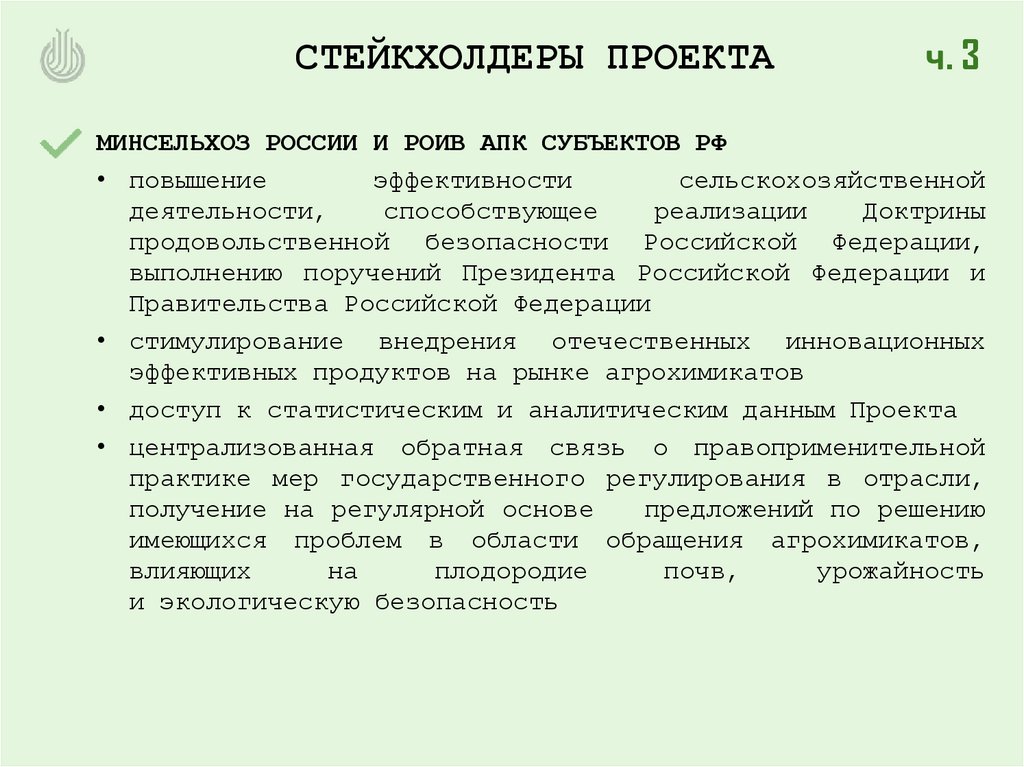 СТЕЙКХОЛДЕРЫ ПРОЕКТА

ч. 3

МИНСЕЛЬХОЗ РОССИИ И РОИВ АПК СУБЪЕКТОВ РФ

• повышение эффективности сельскохозяйственной деятельности, способствующее реализации Доктрины продовольственной безопасности Российской Федерации, выполнению поручений Президента Российской Федерации и Правительства Российской Федерации

• стимулирование внедрения отечественных инновационных эффективных продуктов на рынке агрохимикатов

• доступ к статистическим и аналитическим данным Проекта

• централизованная обратная связь о правоприменительной практике мер государственного регулирования в отрасли, получение на регулярной основе предложений по решению имеющихся проблем в области обращения агрохимикатов, влияющих на плодородие почв, урожайность и экологическую безопасность